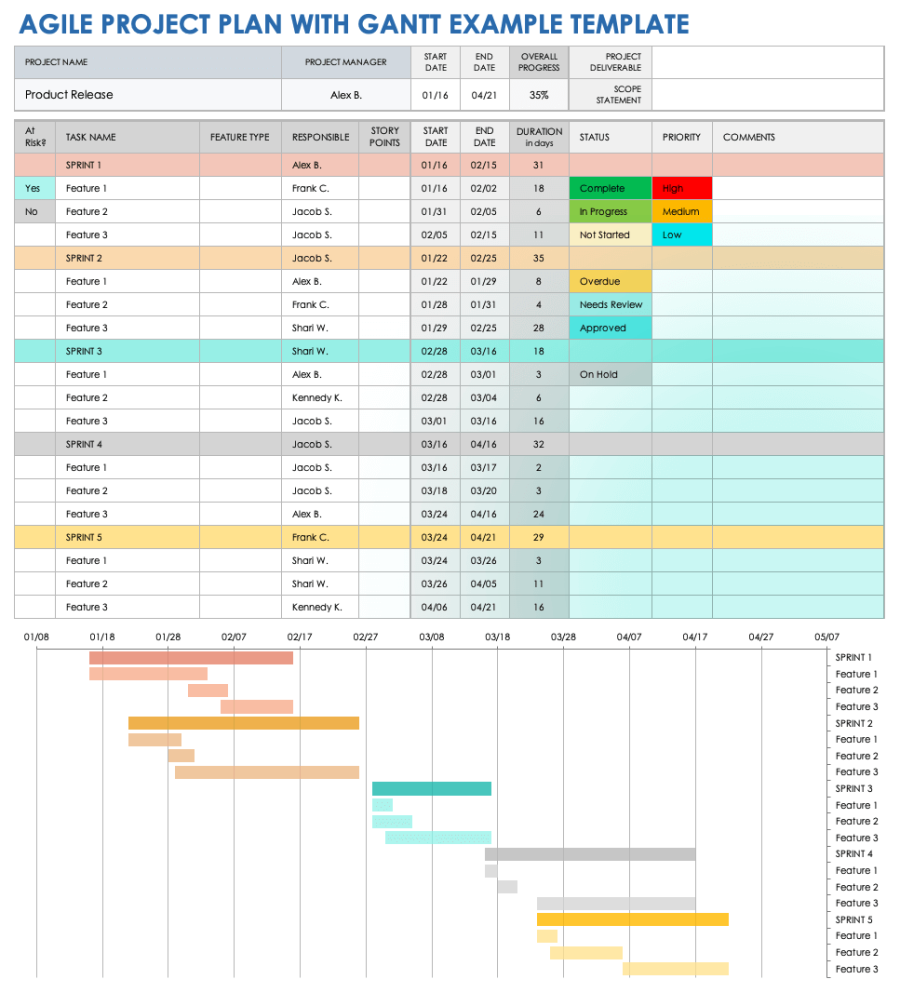 AGILE PROJECT PLAN WITH GANTT EXAMPLE TEMPLATE

| PROJECT NAME | PROJECT MANAGER | START DATE | END DATE | OVERALL PROGRESS | PROJECT DELIVERABLE | |
|---|---|---|---|---|---|---|
| Product Release | Alex B. | 01/16 | 04/21 | 35% | SCOPE STATEMENT | |

| At Risk? | TASK NAME | FEATURE TYPE | RESPONSIBLE | STORY POINTS | START DATE | END DATE | DURATION in days | STATUS | PRIORITY | COMMENTS |
|---|---|---|---|---|---|---|---|---|---|---|
| | SPRINT 1 | | Alex B. | | 01/16 | 02/15 | 31 | | | |
| Yes | Feature 1 | | Frank C. | | 01/16 | 02/02 | 18 | Complete | High | |
| No | Feature 2 | | Jacob S. | | 01/31 | 02/05 | 6 | In Progress | Medium | |
| | Feature 3 | | Jacob S. | | 02/05 | 02/15 | 11 | Not Started | Low | |
| | SPRINT 2 | | Jacob S. | | 01/22 | 02/25 | 35 | | | |
| | Feature 1 | | Alex B. | | 01/22 | 01/29 | 8 | Overdue | | |
| | Feature 2 | | Frank C. | | 01/28 | 01/31 | 4 | Needs Review | | |
| | Feature 3 | | Shari W. | | 01/29 | 02/25 | 28 | Approved | | |
| | SPRINT 3 | | Shari W. | | 02/28 | 03/16 | 18 | | | |
| | Feature 1 | | Alex B. | | 02/28 | 03/01 | 3 | On Hold | | |
| | Feature 2 | | Kennedy K. | | 02/28 | 03/04 | 6 | | | |
| | Feature 3 | | Jacob S. | | 03/01 | 03/16 | 16 | | | |
| | SPRINT 4 | | Jacob S. | | 03/16 | 04/16 | 32 | | | |
| | Feature 1 | | Jacob S. | | 03/16 | 03/17 | 2 | | | |
| | Feature 2 | | Jacob S. | | 03/18 | 03/20 | 3 | | | |
| | Feature 3 | | Alex B. | | 03/24 | 04/16 | 24 | | | |
| | SPRINT 5 | | Frank C. | | 03/24 | 04/21 | 29 | | | |
| | Feature 1 | | Shari W. | | 03/24 | 03/26 | 3 | | | |
| | Feature 2 | | Shari W. | | 03/26 | 04/05 | 11 | | | |
| | Feature 3 | | Kennedy K. | | 04/06 | 04/21 | 16 | | | |

01/08 01/18 01/28 02/07 02/17 02/27 03/08 03/18 03/28 04/07 04/17 04/27 05/07

SPRINT 1
Feature 1
Feature 2
Feature 3
SPRINT 2
Feature 1
Feature 2
Feature 3
SPRINT 3
Feature 1
Feature 2
Feature 3
SPRINT 4
Feature 1
Feature 2
Feature 3
SPRINT 5
Feature 1
Feature 2
Feature 3